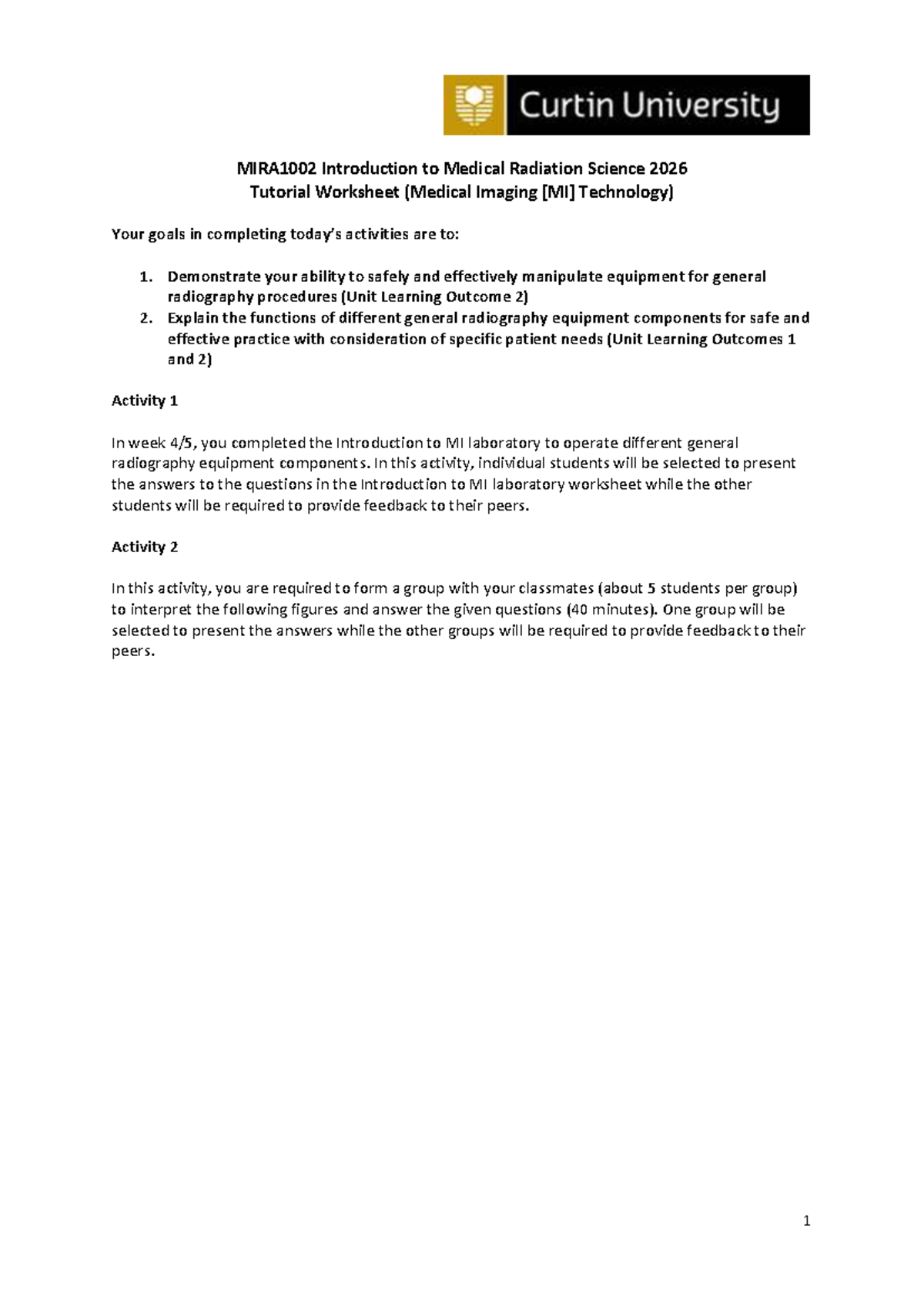 Curtin University

MIRA1002 Introduction to Medical Radiation Science 2026
Tutorial Worksheet (Medical Imaging [MI] Technology)

Your goals in completing today's activities are to:

1. Demonstrate your ability to safely and effectively manipulate equipment for general radiography procedures (Unit Learning Outcome 2)
2. Explain the functions of different general radiography equipment components for safe and effective practice with consideration of specific patient needs (Unit Learning Outcomes 1 and 2)

Activity 1

In week 4/5, you completed the Introduction to MI laboratory to operate different general radiography equipment components. In this activity, individual students will be selected to present the answers to the questions in the Introduction to MI laboratory worksheet while the other students will be required to provide feedback to their peers.

Activity 2

In this activity, you are required to form a group with your classmates (about 5 students per group) to interpret the following figures and answer the given questions (40 minutes). One group will be selected to present the answers while the other groups will be required to provide feedback to their peers.

1